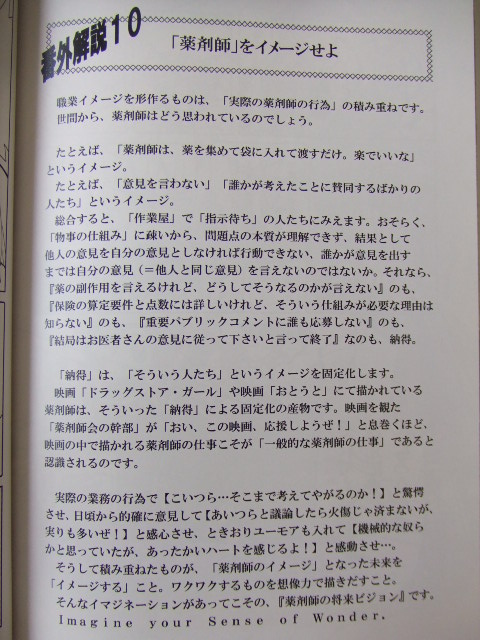 番外解説10

「薬剤師」をイメージせよ

職業イメージを形作るものは、「実際の薬剤師の行為」の積み重ねです。世間から、薬剤師はどう思われているのでしょう。

たとえば、「薬剤師は、薬を集めて袋に入れて渡すだけ。楽でいいな」というイメージ。
たとえば、「意見を言わない」「誰かが考えたことに賛同するばかりの人たち」というイメージ。
総合すると、「作業屋」で「指示待ち」の人たちにみえます。おそらく、「物事の仕組み」に疎いから、問題点の本質が理解できず、結果として他人の意見を自分の意見としなければ行動できない、誰かが意見を出すまでは自分の意見（＝他人と同じ意見）を言えないのではないか。それなら、『薬の副作用を言えるけれど、どうしてそうなるのかが言えない』のも、『保険の算定要件と点数には詳しいけれど、そういう仕組みが必要な理由は知らない』のも、『重要パブリックコメントに誰も応募しない』のも、『結局はお医者さんの意見に従って下さいと言って終了』なのも、納得。

「納得」は、「そういう人たち」というイメージを固定化します。
映画「ドラッグストア・ガール」や映画「おとうと」にて描かれている薬剤師は、そういった「納得」による固定化の産物です。映画を観た「薬剤師会の幹部」が「おい、この映画、応援しようぜ！」と息巻くほど、映画の中で描かれる薬剤師の仕事こそが「一般的な薬剤師の仕事」であると認識されるのです。

実際の業務の行為で【こいつら…そこまで考えてやがるのか！】と驚愕させ、日頃から的確に意見して【あいつらと議論したら火傷じゃ済まないが、実りも多いぜ！】と感心させ、ときおりユーモアも入れて【機械的な奴らかと思っていたが、あったかいハートを感じるよ！】と感動させ…。
そうして積み重ねたものが、「薬剤師のイメージ」となった未来を「イメージする」こと。ワクワクするものを想像力で描きだすこと。
そんなイマジネーションがあってこその、『薬剤師の将来ビジョン』です。
Imagine your Sense of Wonder.